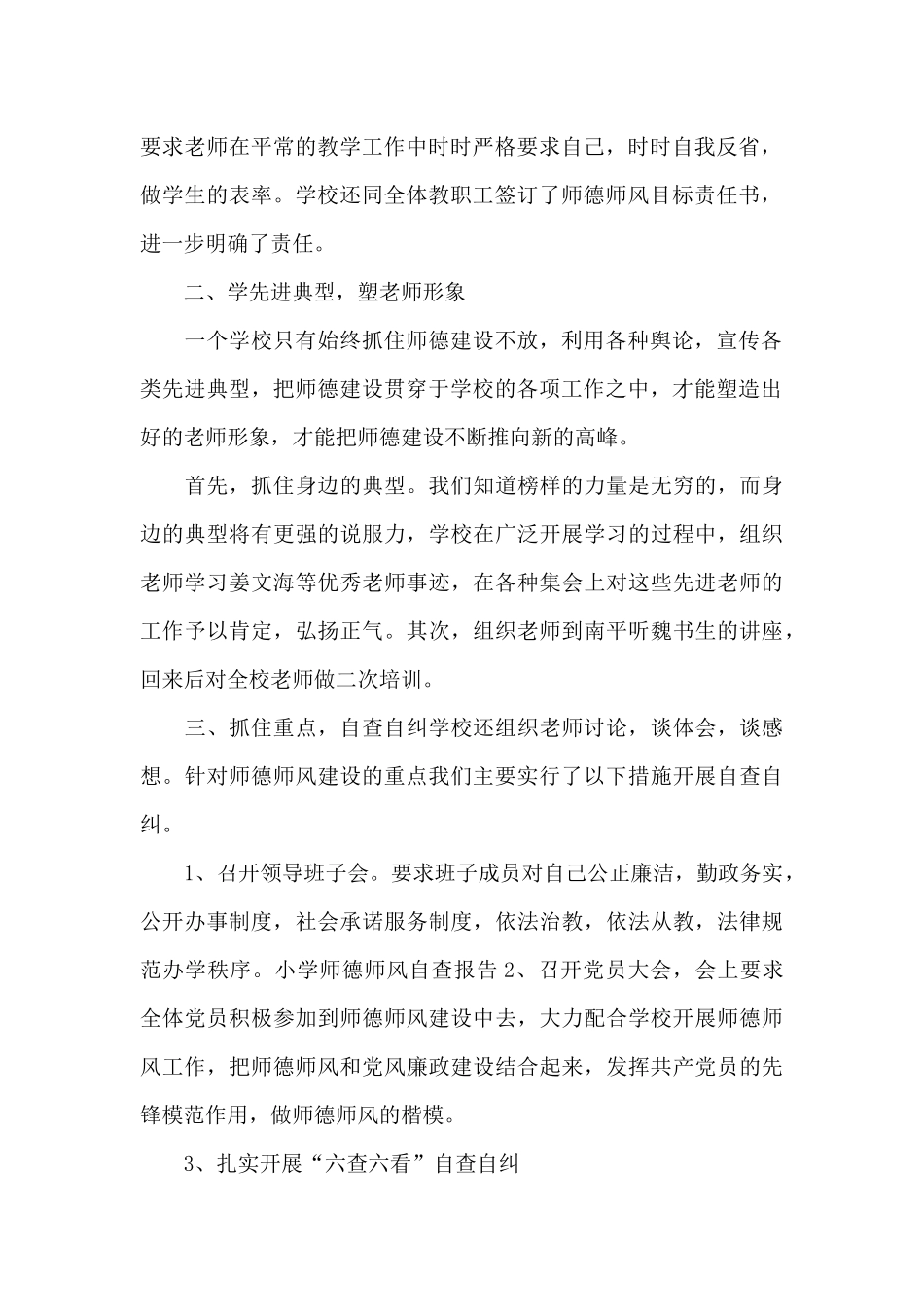 要求老师在平常的教学工作中时时严格要求自己，时时自我反省，做学生的表率。学校还同全体教职工签订了师德师风目标责任书，进一步明确了责任。

二、学先进典型，塑老师形象

一个学校只有始终抓住师德建设不放，利用各种舆论，宣传各类先进典型，把师德建设贯穿于学校的各项工作之中，才能塑造出好的老师形象，才能把师德建设不断推向新的高峰。

首先，抓住身边的典型。我们知道榜样的力量是无穷的，而身边的典型将有更强的说服力，学校在广泛开展学习的过程中，组织老师学习姜文海等优秀老师事迹，在各种集会上对这些先进老师的工作予以肯定，弘扬正气。其次，组织老师到南平听魏书生的讲座，回来后对全校老师做二次培训。

三、抓住重点，自查自纠学校还组织老师讨论，谈体会，谈感想。针对师德师风建设的重点我们主要实行了以下措施开展自查自纠。

1、召开领导班子会。要求班子成员对自己公正廉洁，勤政务实，公开办事制度，社会承诺服务制度，依法治教，依法从教，法律规范办学秩序。小学师德师风自查报告 2、召开党员大会，会上要求全体党员积极参加到师德师风建设中去，大力配合学校开展师德师风工作，把师德师风和党风廉政建设结合起来，发挥共产党员的先锋模范作用，做师德师风的楷模。

3、扎实开展“六查六看”自查自纠